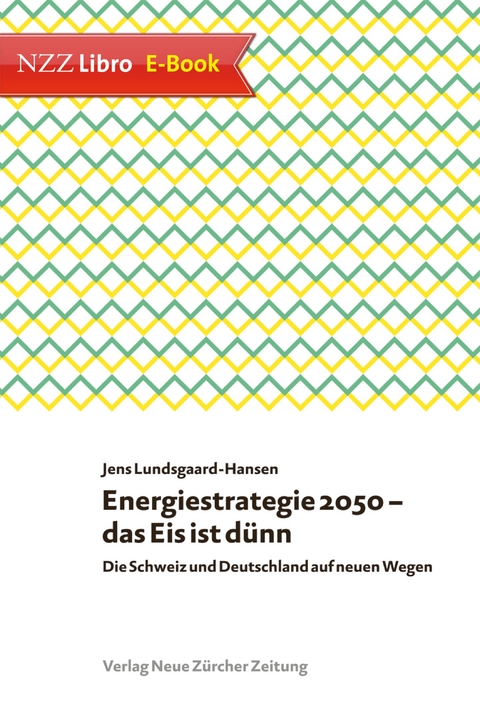 NZZ Libro E-Book

Jens Lundsgaard-Hansen

Energiestrategie 2050 – das Eis ist dünn

Die Schweiz und Deutschland auf neuen Wegen

Verlag Neue Zürcher Zeitung